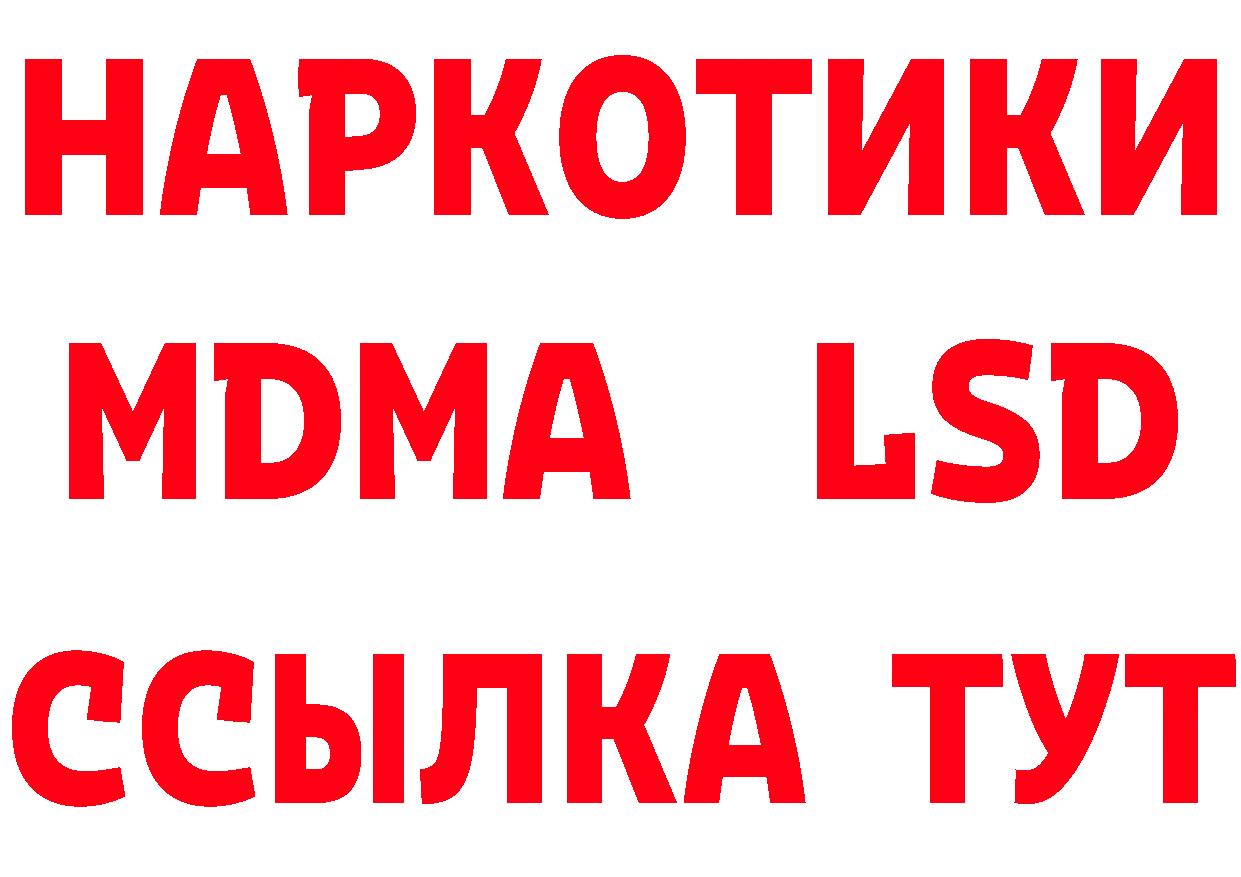 НАРКОТИКИ
MDMA LSD
ССЫЛКА ТУТ